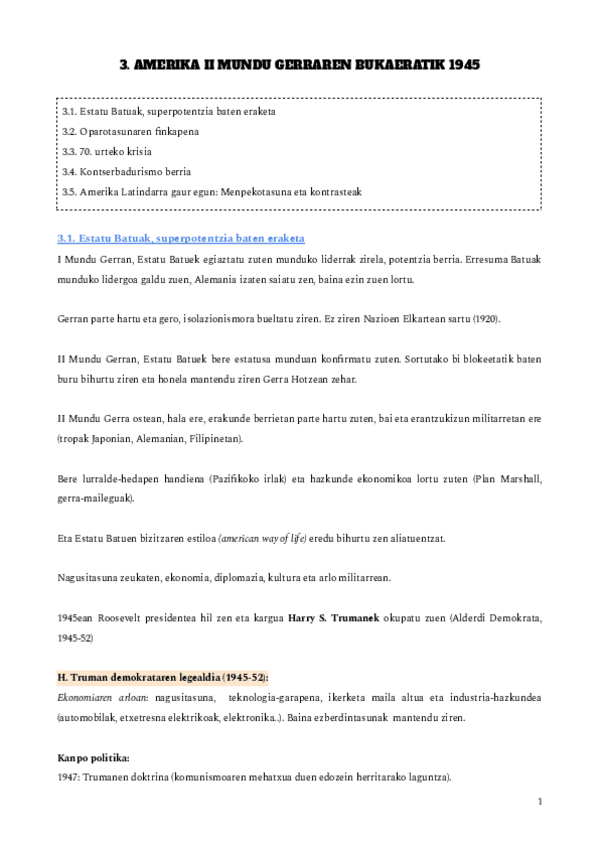 3. AMERIKA II MUNDU GERRAREN BUKAERATIK 1945

3.1. Estatu Batuak, superpotentzia baten eraketa
3.2. Oparotasunaren finkapena
3.3. 70. urteko krisia
3.4. Kontserbadurismo berria
3.5. Amerika Latindarra gaur egun: Menpekotasuna eta kontrasteak

3.1. Estatu Batuak, superpotentzia baten eraketa

I Mundu Gerran, Estatu Batuek egiaztatu zuten munduko liderrak zirela, potentzia berria. Erresuma Batuak munduko lidergoa galdu zuen, Alemania izaten saiatu zen, baina ezin zuen lortu.

Gerran parte hartu eta gero, isolazionismora bueltatu ziren. Ez ziren Nazioen Elkartean sartu (1920).

II Mundu Gerran, Estatu Batuek bere estatusa munduan konfirmatu zuten. Sortutako bi blokeetatik baten buru bihurtu ziren eta honela mantendu ziren Gerra Hotzean zehar.

II Mundu Gerra ostean, hala ere, erakunde berrietan parte hartu zuten, bai eta erantzukizun militarretan ere (tropak Japonian, Alemanian, Filipinetan).

Bere lurralde-hedapen handiena (Pazifikoko irlak) eta hazkunde ekonomikoa lortu zuten (Plan Marshall, gerra-maileguak).

Eta Estatu Batuen bizitzaren estiloa (american way of life) eredu bihurtu zen aliatuentzat.

Nagusitasuna zeukaten, ekonomia, diplomazia, kultura eta arlo militarrean.

1945ean Roosevelt presidentea hil zen eta kargua Harry S. Trumanek okupatu zuen (Alderdi Demokrata, 1945-52)

H. Truman demokrataren legealdia (1945-52):

Ekonomiaren arloan: nagusitasuna, teknologia-garapena, ikerketa maila altua eta industria-hazkundea (automobilak, etxetresna elektrikoak, elektronika..). Baina ezberdintasunak mantendu ziren.

Kanpo politika:
1947: Trumanen doktrina (komunismoaren mehatxua duen edozein herritarako laguntza).

1